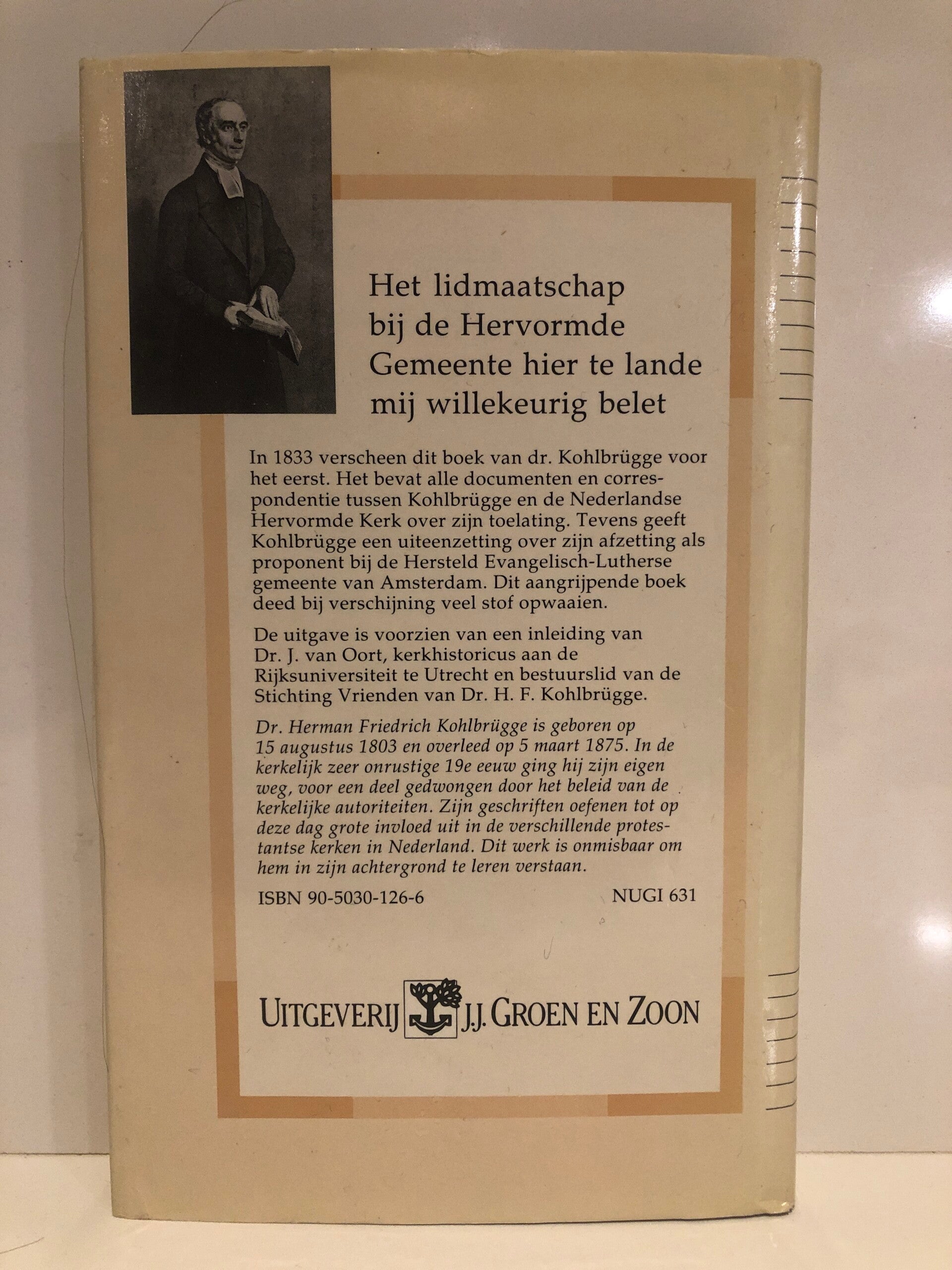 Het lidmaatschap
bij de Hervormde
Gemeente hier te lande
mij willekeurig belet

In 1833 verscheen dit boek van dr. Kohlbrügge voor het eerst. Het bevat alle documenten en correspondentie tussen Kohlbrügge en de Nederlandse Hervormde Kerk over zijn toelating. Tevens geeft Kohlbrügge een uiteenzetting over zijn afzetting als proponent bij de Hersteld Evangelisch-Lutherse gemeente van Amsterdam. Dit aangrijpende boek deed bij verschijning veel stof opwaaien.

De uitgave is voorzien van een inleiding van Dr. J. van Oort, kerkhistoricus aan de Rijksuniversiteit te Utrecht en bestuurslid van de Stichting Vrienden van Dr. H. F. Kohlbrügge.

Dr. Herman Friedrich Kohlbrügge is geboren op 15 augustus 1803 en overleed op 5 maart 1875. In de kerkelijk zeer onrustige 19e eeuw ging hij zijn eigen weg, voor een deel gedwongen door het beleid van de kerkelijke autoriteiten. Zijn geschriften oefenen tot op deze dag grote invloed uit in de verschillende protestantse kerken in Nederland. Dit werk is onmisbaar om hem in zijn achtergrond te leren verstaan.

ISBN 90-5030-126-6 NUGI 631

UITGEVERIJ J.J. GROEN EN ZOON